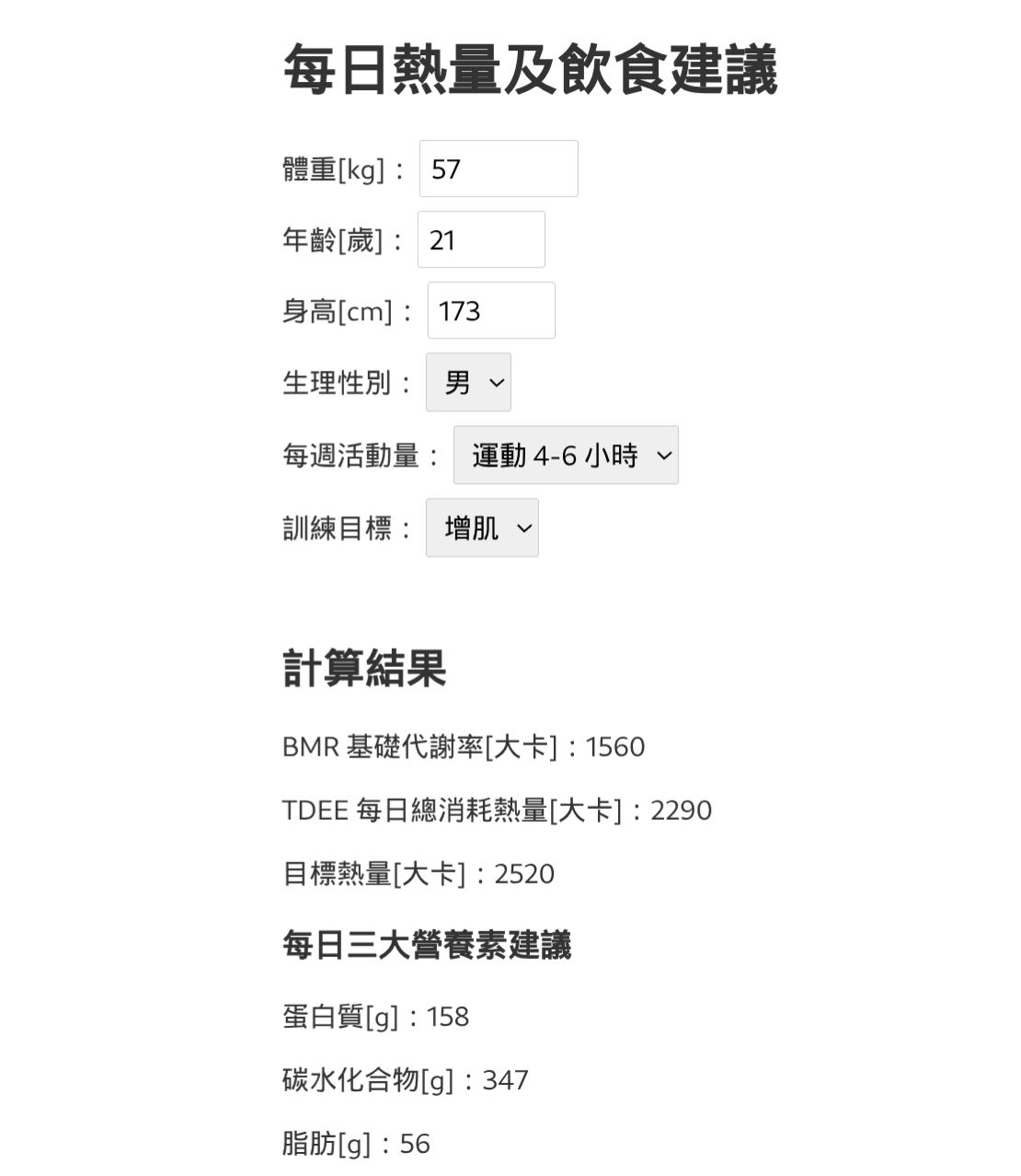 每日熱量及飲食建議

體重[kg]： 57

年齡[歲]： 21

身高[cm]： 173

生理性別： 男

每週活動量： 運動 4-6 小時

訓練目標： 增肌

計算結果

BMR 基礎代謝率[大卡]：1560

TDEE 每日總消耗熱量[大卡]：2290

目標熱量[大卡]：2520

每日三大營養素建議

蛋白質[g]：158

碳水化合物[g]：347

脂肪[g]：56